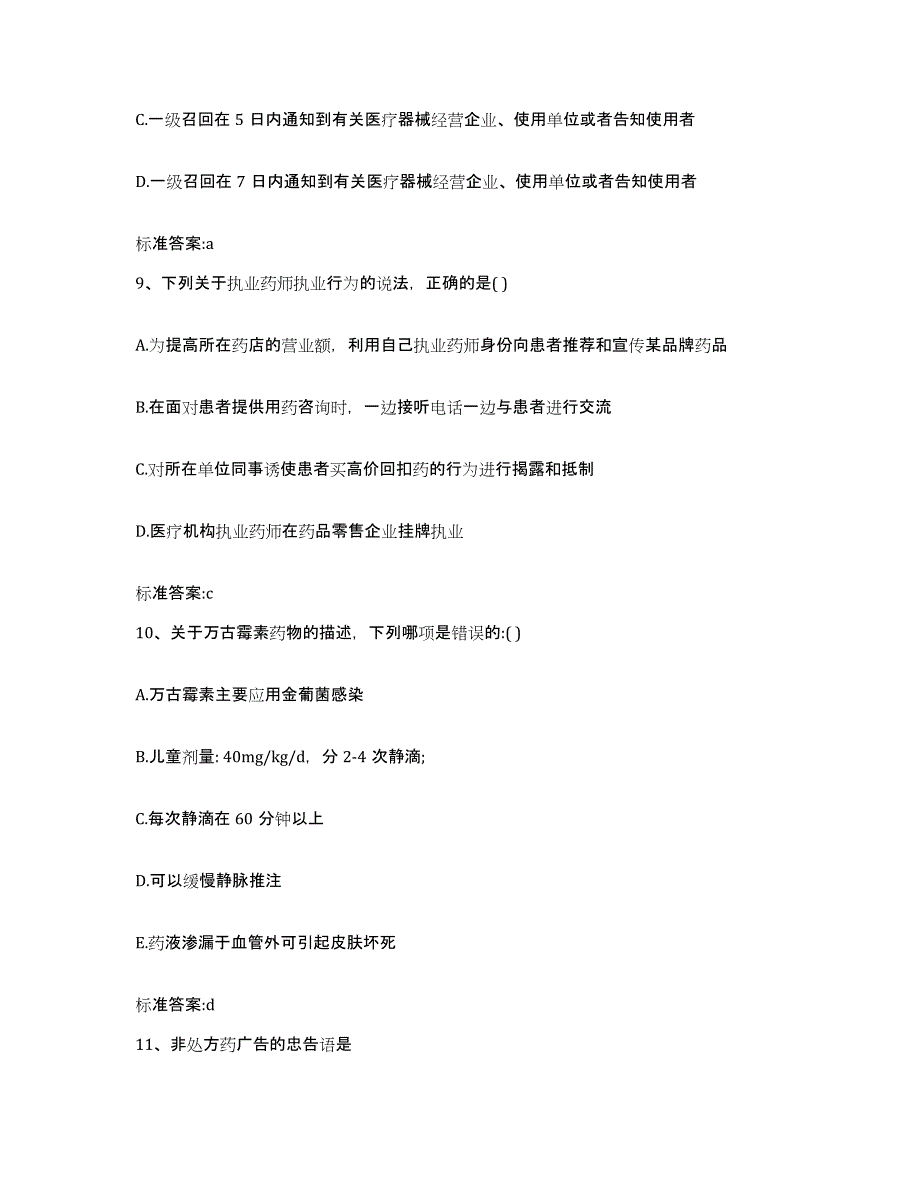 C.一级召回在 5 日内通知到有关医疗器械经营企业、使用单位或者告知使用者

D.一级召回在 7 日内通知到有关医疗器械经营企业、使用单位或者告知使用者

标准答案:a

9、下列关于执业药师执业行为的说法，正确的是( )

A.为提高所在药店的营业额，利用自己执业药师身份向患者推荐和宣传某品牌药品

B.在面对患者提供用药咨询时，一边接听电话一边与患者进行交流

C.对所在单位同事诱使患者买高价回扣药的行为进行揭露和抵制

D.医疗机构执业药师在药品零售企业挂牌执业

标准答案:c

10、关于万古霉素药物的描述，下列哪项是错误的:( )

A.万古霉素主要应用金葡菌感染

B.儿童剂量: 40mg/kg/d，分 2-4 次静滴;

C.每次静滴在 60 分钟以上

D.可以缓慢静脉推注

E.药液渗漏于血管外可引起皮肤坏死

标准答案:d

11、非处方药广告的忠告语是